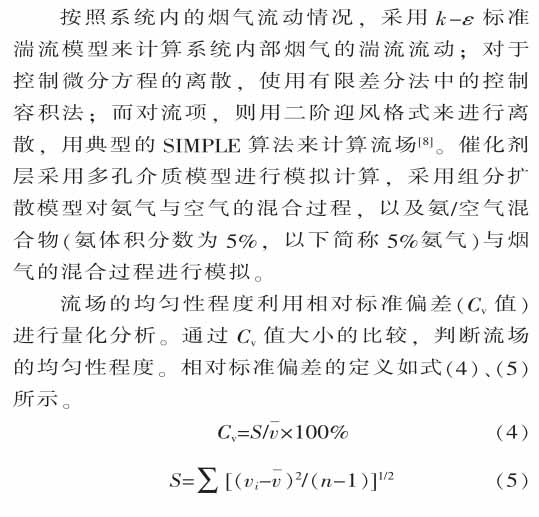 按照系统内的烟气流动情况，采用 $k-\varepsilon$ 标准湍流模型来计算系统内部烟气的湍流流动；对于控制微分方程的离散，使用有限差分法中的控制容积法；而对流项，则用二阶迎风格式来进行离散，用典型的 SIMPLE 算法来计算流场$^{[8]}$。催化剂层采用多孔介质模型进行模拟计算，采用组分扩散模型对氨气与空气的混合过程，以及氨/空气混合物(氨体积分数为 5%，以下简称 5%氨气)与烟气的混合过程进行模拟。

流场的均匀性程度利用相对标准偏差($C_v$ 值)进行量化分析。通过 $C_v$ 值大小的比较，判断流场的均匀性程度。相对标准偏差的定义如式(4)、(5)所示。

$C_v=S/\bar{v}\times100\%$ (4)

$S=\sum[(v_i-\bar{v})^2/(n-1)]^{1/2}$ (5)